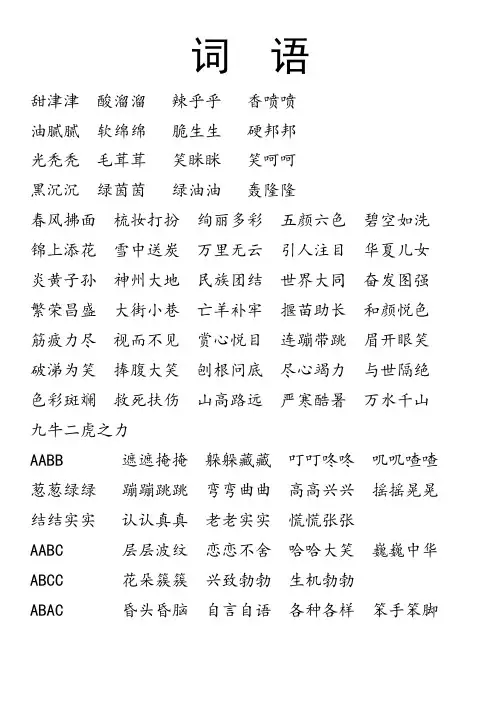 词 语

甜津津 酸溜溜 辣乎乎 香喷喷
油腻腻 软绵绵 脆生生 硬邦邦
光秃秃 毛茸茸 笑眯眯 笑呵呵
黑沉沉 绿茵茵 绿油油 轰隆隆
春风拂面 梳妆打扮 绚丽多彩 五颜六色 碧空如洗
锦上添花 雪中送炭 万里无云 引人注目 华夏儿女
炎黄子孙 神州大地 民族团结 世界大同 奋发图强
繁荣昌盛 大街小巷 亡羊补牢 揠苗助长 和颜悦色
筋疲力尽 视而不见 赏心悦目 连蹦带跳 眉开眼笑
破涕为笑 捧腹大笑 刨根问底 尽心竭力 与世隔绝
色彩斑斓 救死扶伤 山高路远 严寒酷暑 万水千山
九牛二虎之力
AABB 遮遮掩掩 躲躲藏藏 叮叮咚咚 叽叽喳喳
葱葱绿绿 蹦蹦跳跳 弯弯曲曲 高高兴兴 摇摇晃晃
结结实实 认认真真 老老实实 慌慌张张
AABC 层层波纹 恋恋不舍 哈哈大笑 巍巍中华
ABCC 花朵簇簇 兴致勃勃 生机勃勃
ABAC 昏头昏脑 自言自语 各种各样 笨手笨脚